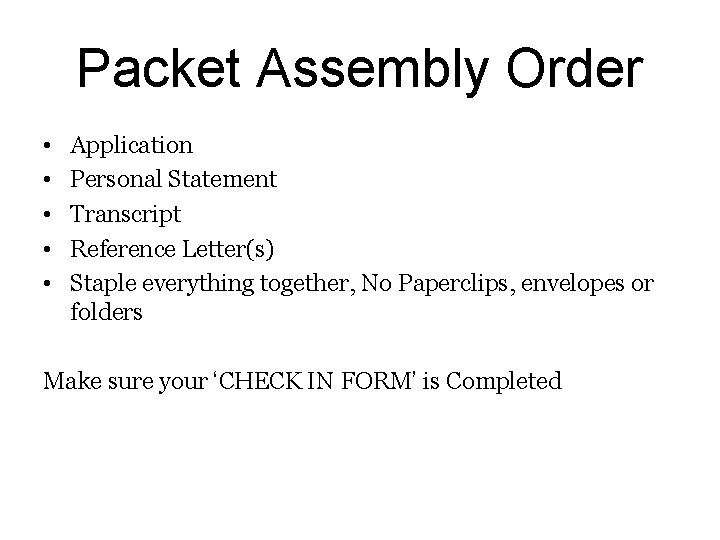 Packet Assembly Order

• Application
• Personal Statement
• Transcript
• Reference Letter(s)
• Staple everything together, No Paperclips, envelopes or folders

Make sure your 'CHECK IN FORM' is Completed